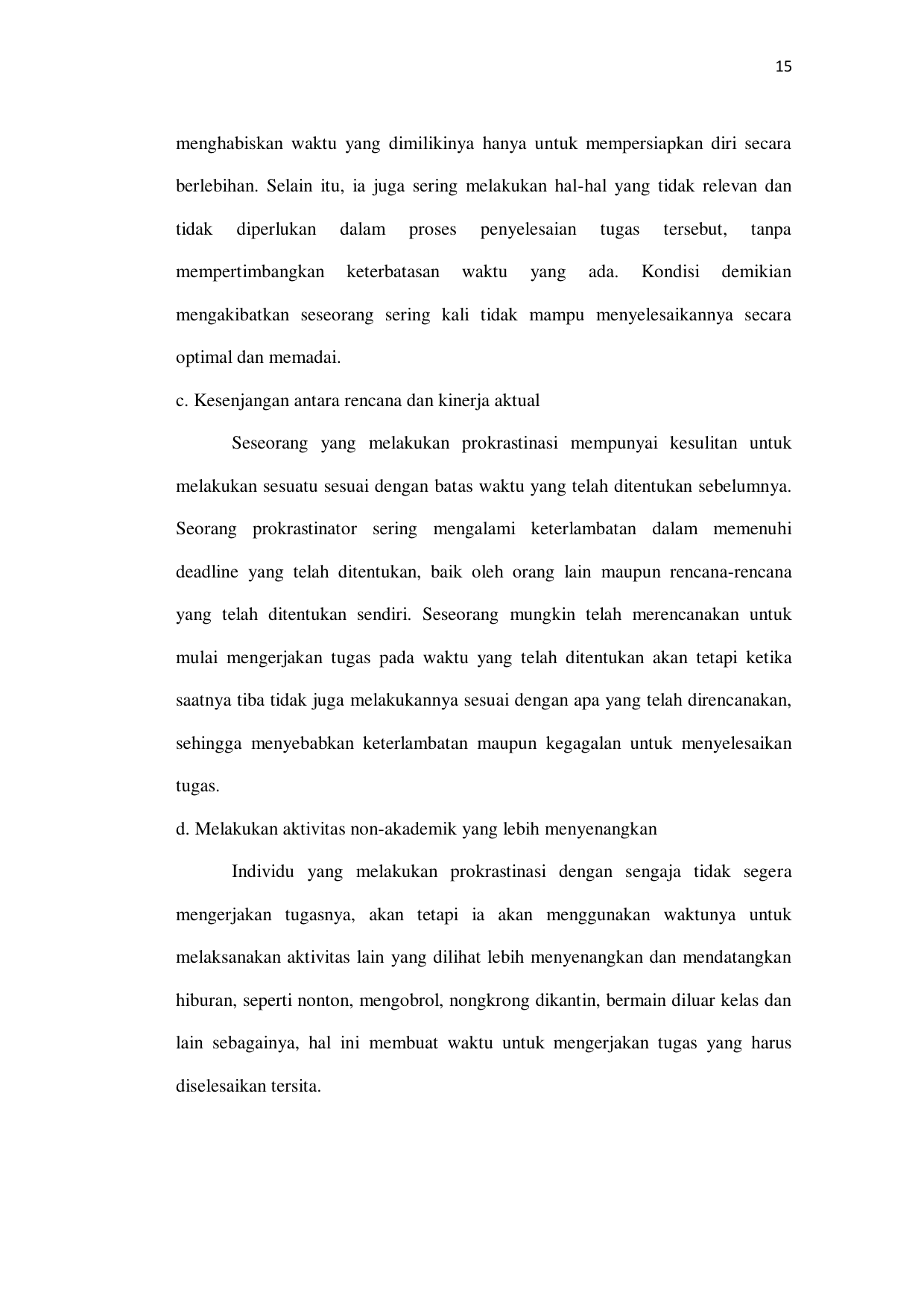 15

menghabiskan waktu yang dimilikinya hanya untuk mempersiapkan diri secara berlebihan. Selain itu, ia juga sering melakukan hal-hal yang tidak relevan dan tidak diperlukan dalam proses penyelesaian tugas tersebut, tanpa mempertimbangkan keterbatasan waktu yang ada. Kondisi demikian mengakibatkan seseorang sering kali tidak mampu menyelesaikannya secara optimal dan memadai.

c. Kesenjangan antara rencana dan kinerja aktual

Seseorang yang melakukan prokrastinasi mempunyai kesulitan untuk melakukan sesuatu sesuai dengan batas waktu yang telah ditentukan sebelumnya. Seorang prokrastinator sering mengalami keterlambatan dalam memenuhi deadline yang telah ditentukan, baik oleh orang lain maupun rencana-rencana yang telah ditentukan sendiri. Seseorang mungkin telah merencanakan untuk mulai mengerjakan tugas pada waktu yang telah ditentukan akan tetapi ketika saatnya tiba tidak juga melakukannya sesuai dengan apa yang telah direncanakan, sehingga menyebabkan keterlambatan maupun kegagalan untuk menyelesaikan tugas.

d. Melakukan aktivitas non-akademik yang lebih menyenangkan

Individu yang melakukan prokrastinasi dengan sengaja tidak segera mengerjakan tugasnya, akan tetapi ia akan menggunakan waktunya untuk melaksanakan aktivitas lain yang dilihat lebih menyenangkan dan mendatangkan hiburan, seperti nonton, mengobrol, nongkrong dikantin, bermain diluar kelas dan lain sebagainya, hal ini membuat waktu untuk mengerjakan tugas yang harus diselesaikan tersita.